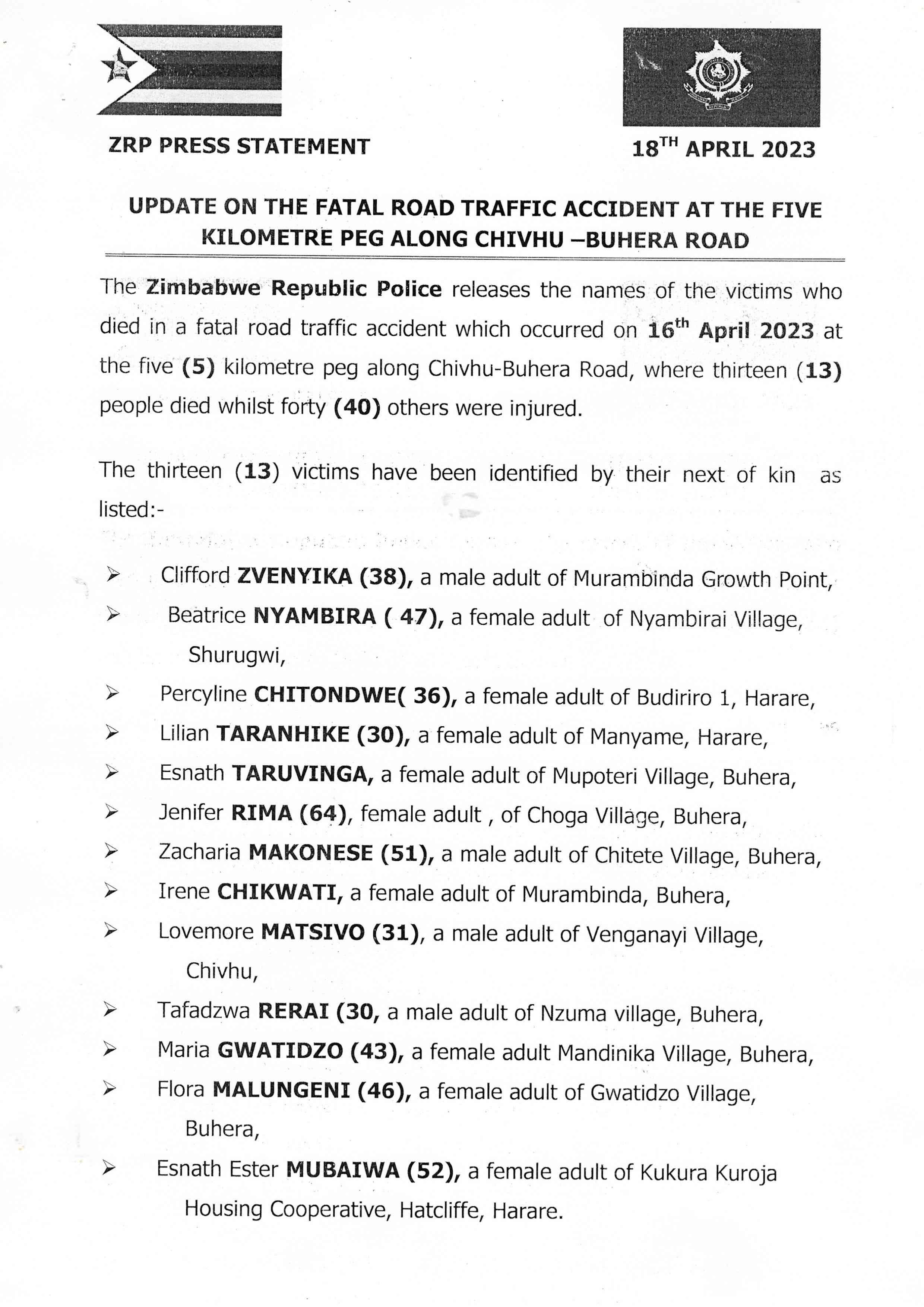 ZRP PRESS STATEMENT

18$^{TH}$ APRIL 2023

UPDATE ON THE FATAL ROAD TRAFFIC ACCIDENT AT THE FIVE KILOMETRE PEG ALONG CHIVHU –BUHERA ROAD

The Zimbabwe Republic Police releases the names of the victims who died in a fatal road traffic accident which occurred on 16$^{th}$ April 2023 at the five (5) kilometre peg along Chivhu-Buhera Road, where thirteen (13) people died whilst forty (40) others were injured.

The thirteen (13) victims have been identified by their next of kin as listed:-

➢ Clifford ZVENYIKA (38), a male adult of Murambinda Growth Point,
➢ Beatrice NYAMBIRA ( 47), a female adult of Nyambirai Village, Shurugwi,
➢ Percyline CHITONDWE( 36), a female adult of Budiriro 1, Harare,
➢ Lilian TARANHIKE (30), a female adult of Manyame, Harare,
➢ Esnath TARUVINGA, a female adult of Mupoteri Village, Buhera,
➢ Jenifer RIMA (64), female adult , of Choga Village, Buhera,
➢ Zacharia MAKONESE (51), a male adult of Chitete Village, Buhera,
➢ Irene CHIKWATI, a female adult of Murambinda, Buhera,
➢ Lovemore MATSIVO (31), a male adult of Venganayi Village, Chivhu,
➢ Tafadzwa RERAI (30, a male adult of Nzuma village, Buhera,
➢ Maria GWATIDZO (43), a female adult Mandinika Village, Buhera,
➢ Flora MALUNGENI (46), a female adult of Gwatidzo Village, Buhera,
➢ Esnath Ester MUBAIWA (52), a female adult of Kukura Kuroja Housing Cooperative, Hatcliffe, Harare.